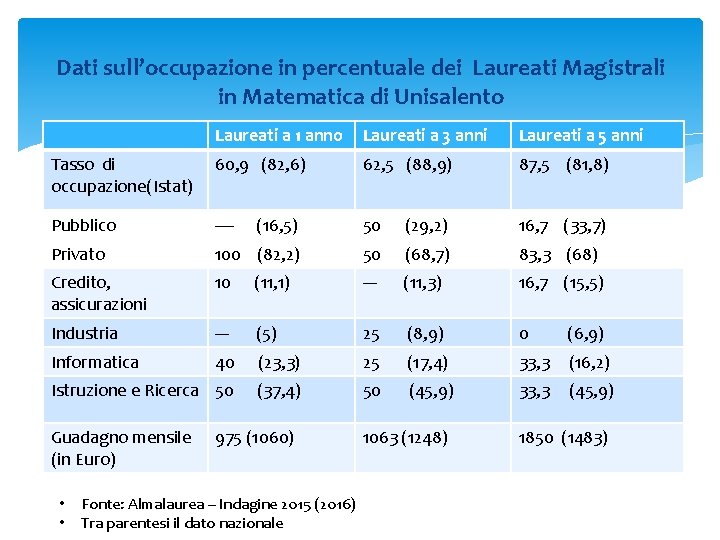 Dati sull'occupazione in percentuale dei Laureati Magistrali in Matematica di Unisalento

| | Laureati a 1 anno | Laureati a 3 anni | Laureati a 5 anni |
|---|---|---|---|
| Tasso di occupazione(Istat) | 60,9 (82,6) | 62,5 (88,9) | 87,5 (81,8) |
| Pubblico | — (16,5) | 50 (29,2) | 16,7 (33,7) |
| Privato | 100 (82,2) | 50 (68,7) | 83,3 (68) |
| Credito, assicurazioni | 10 (11,1) | — (11,3) | 16,7 (15,5) |
| Industria | — (5) | 25 (8,9) | 0 (6,9) |
| Informatica | 40 (23,3) | 25 (17,4) | 33,3 (16,2) |
| Istruzione e Ricerca | 50 (37,4) | 50 (45,9) | 33,3 (45,9) |
| Guadagno mensile (in Euro) | 975 (1060) | 1063 (1248) | 1850 (1483) |

• Fonte: Almalaurea – Indagine 2015 (2016)
• Tra parentesi il dato nazionale